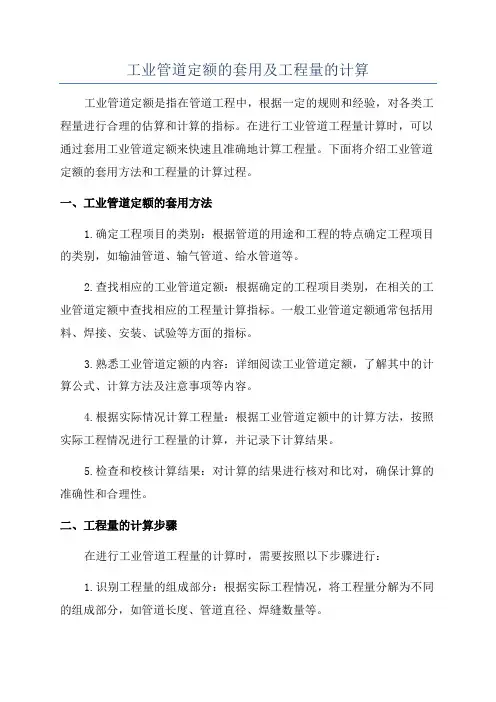 工业管道定额的套用及工程量的计算

工业管道定额是指在管道工程中，根据一定的规则和经验，对各类工程量进行合理的估算和计算的指标。在进行工业管道工程量计算时，可以通过套用工业管道定额来快速且准确地计算工程量。下面将介绍工业管道定额的套用方法和工程量的计算过程。

一、工业管道定额的套用方法

1.确定工程项目的类别：根据管道的用途和工程的特点确定工程项目的类别，如输油管道、输气管道、给水管道等。

2.查找相应的工业管道定额：根据确定的工程项目类别，在相关的工业管道定额中查找相应的工程量计算指标。一般工业管道定额通常包括用料、焊接、安装、试验等方面的指标。

3.熟悉工业管道定额的内容：详细阅读工业管道定额，了解其中的计算公式、计算方法及注意事项等内容。

4.根据实际情况计算工程量：根据工业管道定额中的计算方法，按照实际工程情况进行工程量的计算，并记录下计算结果。

5.检查和校核计算结果：对计算的结果进行核对和比对，确保计算的准确性和合理性。

二、工程量的计算步骤

在进行工业管道工程量的计算时，需要按照以下步骤进行：

1.识别工程量的组成部分：根据实际工程情况，将工程量分解为不同的组成部分，如管道长度、管道直径、焊缝数量等。